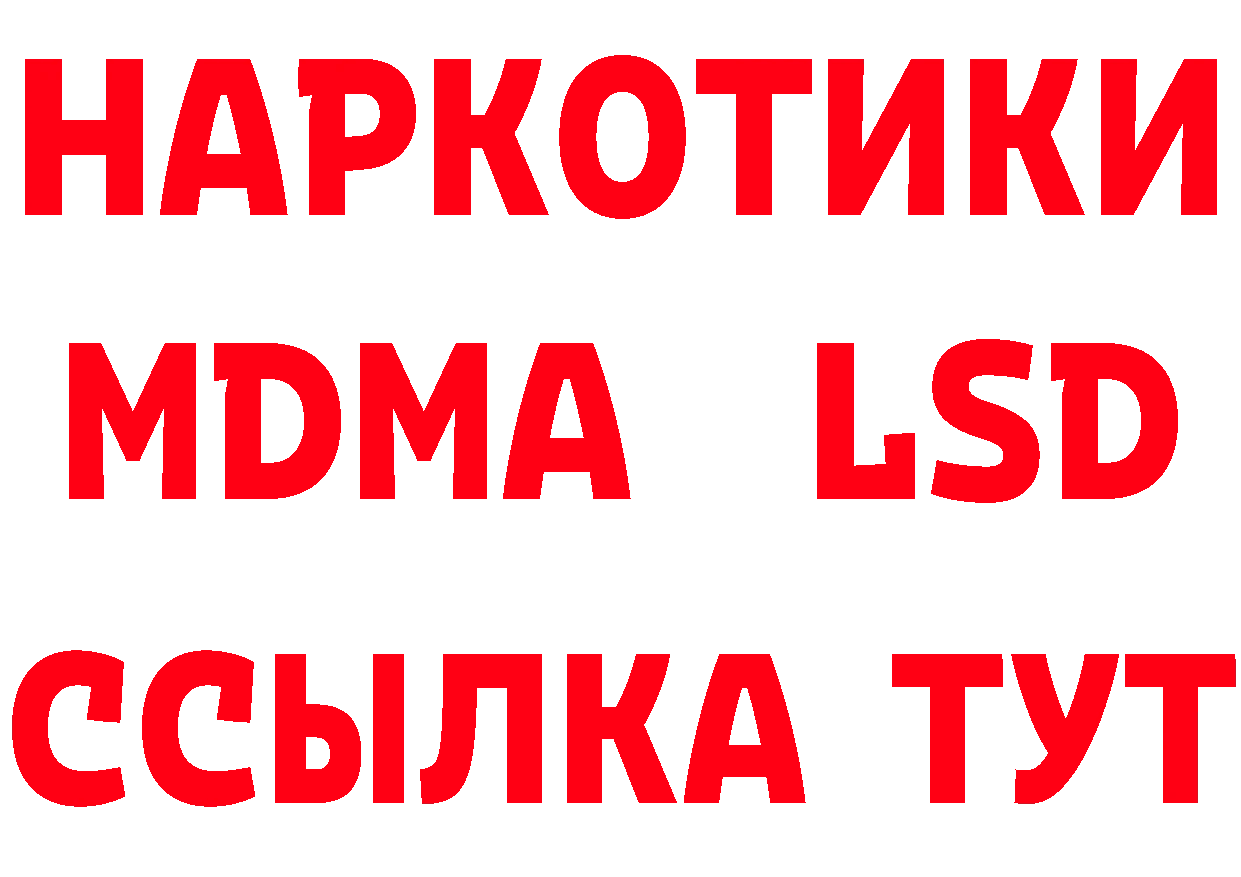 НАРКОТИКИ
MDMA LSD
ССЫЛКА ТУТ